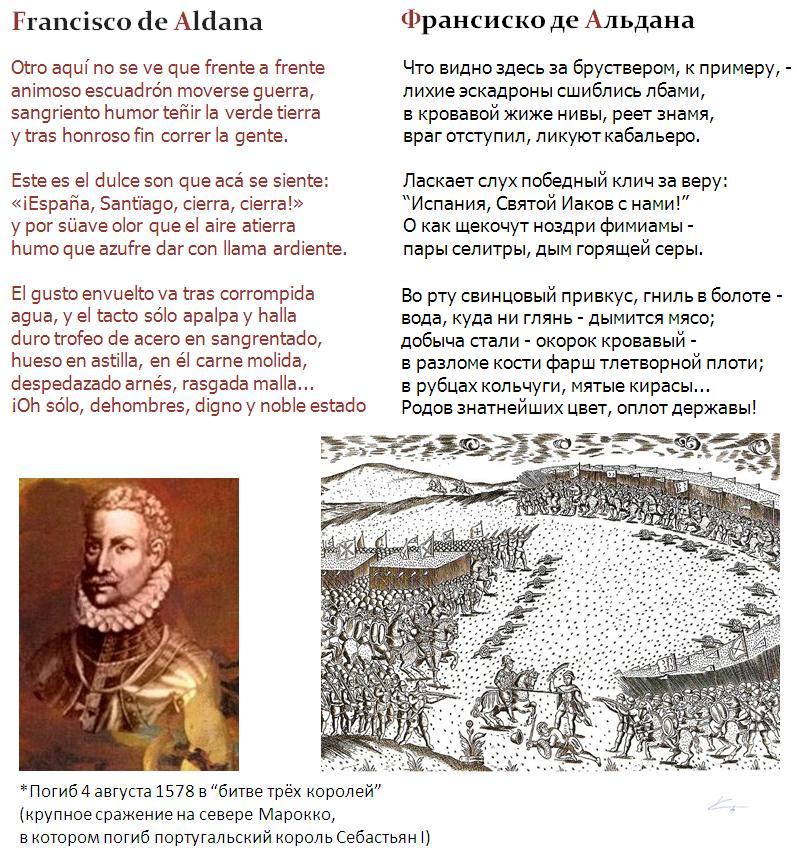 Francisco de Aldana

Otro aquí no se ve que frente a frente animoso escuadrón moverse guerra, sangriento humor teñir la verde tierra y tras honroso fin correr la gente.

Este es el dulce son que acá se siente: «¡España, Santïago, cierra, cierra!» y por süave olor que el aire atierra humo que azufre dar con llama ardiente.

El gusto envuelto va tras corrompida agua, y el tacto sólo apalpa y halla duro trofeo de acero en sangrentado, hueso en astilla, en él carne molida, despedazado arnés, rasgada malla... ¡Oh sólo, dehombres, digno y noble estado

Франсиско де Альдана

Что видно здесь за бруствером, к примеру, - лихие эскадроны сшиблись лбами, в кровавой жиже нивы, реет знамя, враг отступил, ликуют кабальеро.

Ласкает слух победный клич за веру: "Испания, Святой Иаков с нами!" О как щекочут ноздри фимиамы - пары селитры, дым горящей серы.

Во рту свинцовый привкус, гниль в болоте - вода, куда ни глянь - дымится мясо; добыча стали - окорок кровавый - в разломе кости фарш тлетворной плоти; в рубцах кольчуги, мятые кирасы... Родов знатнейших цвет, оплот державы!

*Погиб 4 августа 1578 в "битве трёх королей" (крупное сражение на севере Марокко, в котором погиб португальский король Себастьян I)